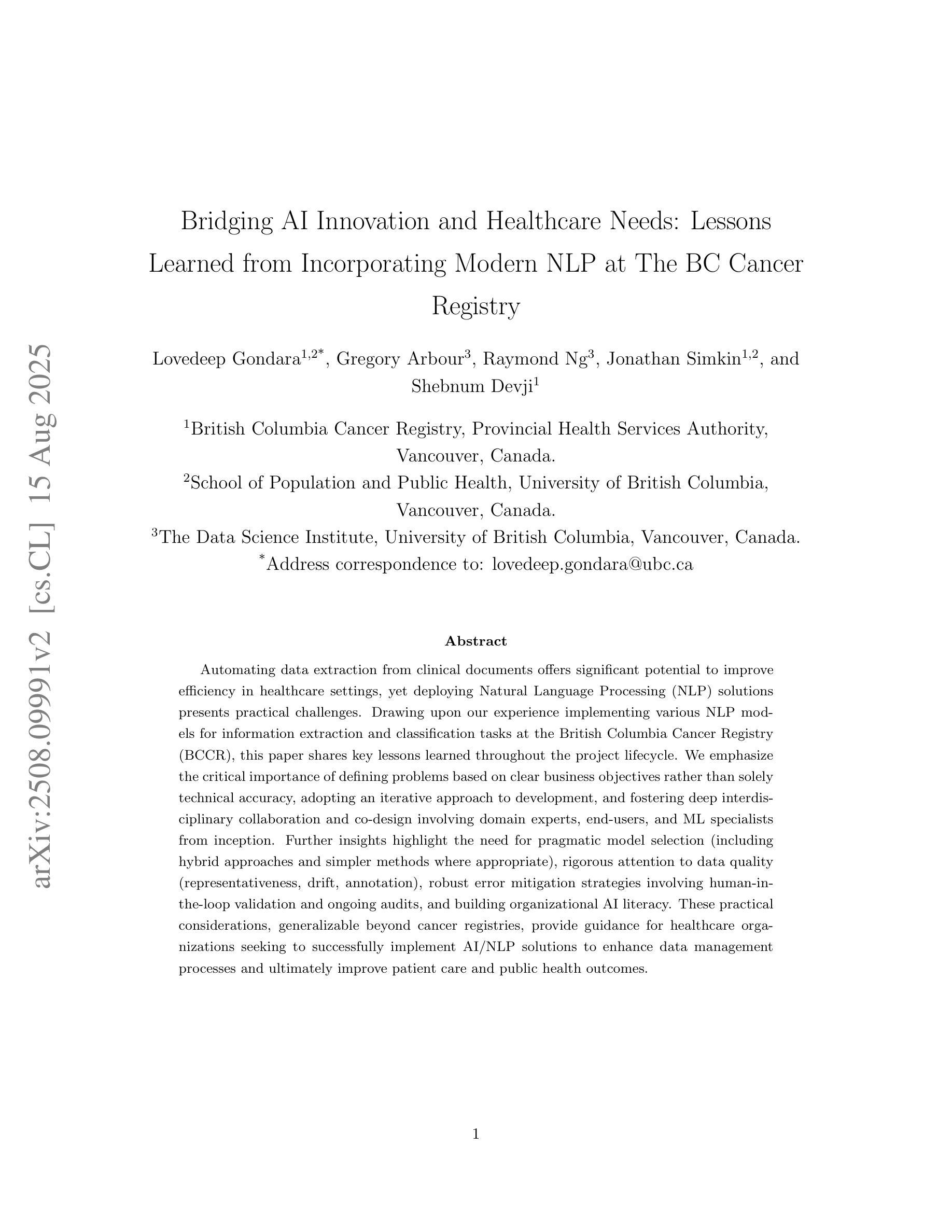 arXiv:2508.09991v2 [cs.CL] 15 Aug 2025

Bridging AI Innovation and Healthcare Needs: Lessons Learned from Incorporating Modern NLP at The BC Cancer Registry

Lovedeep Gondara$^{1,2*}$, Gregory Arbour$^{3}$, Raymond Ng$^{3}$, Jonathan Simkin$^{1,2}$, and Shebnum Devji$^{1}$

$^{1}$British Columbia Cancer Registry, Provincial Health Services Authority, Vancouver, Canada.
$^{2}$School of Population and Public Health, University of British Columbia, Vancouver, Canada.
$^{3}$The Data Science Institute, University of British Columbia, Vancouver, Canada.
$^{*}$Address correspondence to: lovedeep.gondara@ubc.ca

Abstract

Automating data extraction from clinical documents offers significant potential to improve efficiency in healthcare settings, yet deploying Natural Language Processing (NLP) solutions presents practical challenges. Drawing upon our experience implementing various NLP models for information extraction and classification tasks at the British Columbia Cancer Registry (BCCR), this paper shares key lessons learned throughout the project lifecycle. We emphasize the critical importance of defining problems based on clear business objectives rather than solely technical accuracy, adopting an iterative approach to development, and fostering deep interdisciplinary collaboration and co-design involving domain experts, end-users, and ML specialists from inception. Further insights highlight the need for pragmatic model selection (including hybrid approaches and simpler methods where appropriate), rigorous attention to data quality (representativeness, drift, annotation), robust error mitigation strategies involving human-in-the-loop validation and ongoing audits, and building organizational AI literacy. These practical considerations, generalizable beyond cancer registries, provide guidance for healthcare organizations seeking to successfully implement AI/NLP solutions to enhance data management processes and ultimately improve patient care and public health outcomes.

1